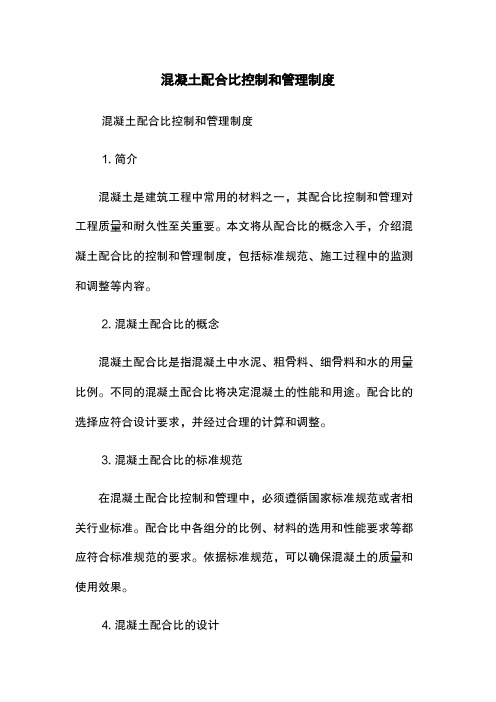 混凝土配合比控制和管理制度

混凝土配合比控制和管理制度

1. 简介

混凝土是建筑工程中常用的材料之一，其配合比控制和管理对工程质量和耐久性至关重要。本文将从配合比的概念入手，介绍混凝土配合比的控制和管理制度，包括标准规范、施工过程中的监测和调整等内容。

2. 混凝土配合比的概念

混凝土配合比是指混凝土中水泥、粗骨料、细骨料和水的用量比例。不同的混凝土配合比将决定混凝土的性能和用途。配合比的选择应符合设计要求，并经过合理的计算和调整。

3. 混凝土配合比的标准规范

在混凝土配合比控制和管理中，必须遵循国家标准规范或者相关行业标准。配合比中各组分的比例、材料的选用和性能要求等都应符合标准规范的要求。依据标准规范，可以确保混凝土的质量和使用效果。

4. 混凝土配合比的设计